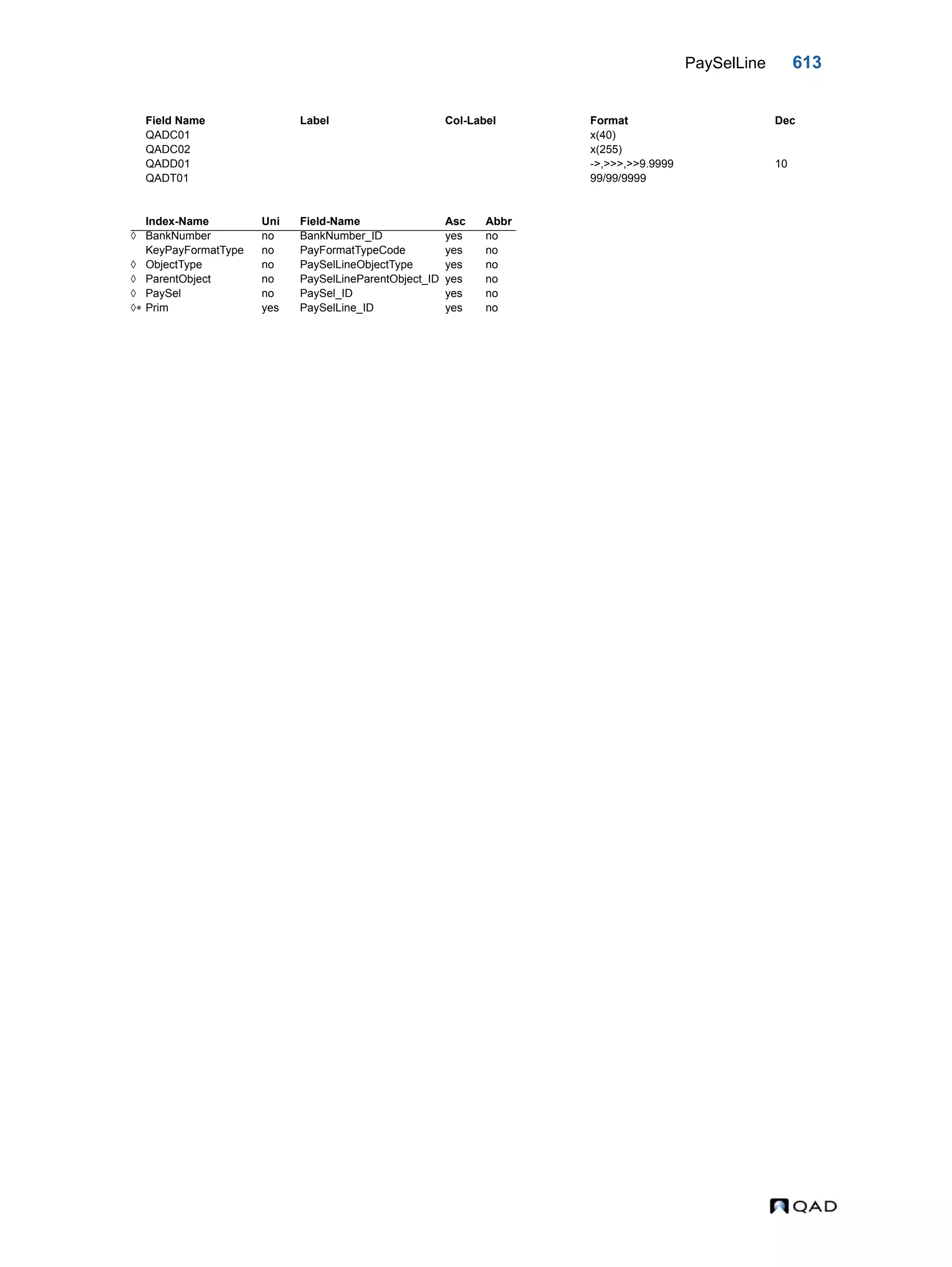 PaySelLine 613

| Field Name | Label | Col-Label | Format | Dec |
|---|---|---|---|---|
| QADC01 | | | x(40) | |
| QADC02 | | | x(255) | |
| QADD01 | | | ->,>>>,>>9.9999 | 10 |
| QADT01 | | | 99/99/9999 | |

| | Index-Name | Uni | Field-Name | Asc | Abbr |
|---|---|---|---|---|---|
| ◊ | BankNumber | no | BankNumber_ID | yes | no |
| | KeyPayFormatType | no | PayFormatTypeCode | yes | no |
| ◊ | ObjectType | no | PaySelLineObjectType | yes | no |
| ◊ | ParentObject | no | PaySelLineParentObject_ID | yes | no |
| ◊ | PaySel | no | PaySel_ID | yes | no |
| ◊* | Prim | yes | PaySelLine_ID | yes | no |

QAD